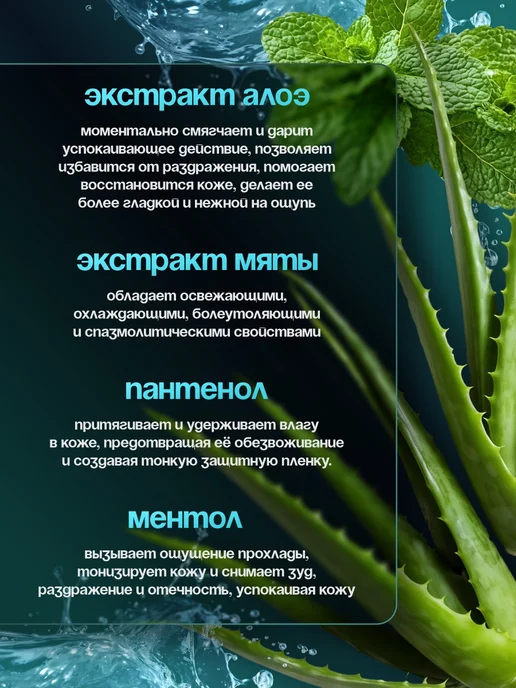 экстракт алоэ

моментально смягчает и дарит успокаивающее действие, позволяет избавится от раздражения, помогает восстановится коже, делает ее более гладкой и нежной на ощупь

экстракт мяты

обладает освежающими, охлаждающими, болеутоляющими и спазмолитическими свойствами

пантенол

притягивает и удерживает влагу в коже, предотвращая её обезвоживание и создавая тонкую защитную пленку.

ментол

вызывает ощущение прохлады, тонизирует кожу и снимает зуд, раздражение и отечность, успокаивая кожу